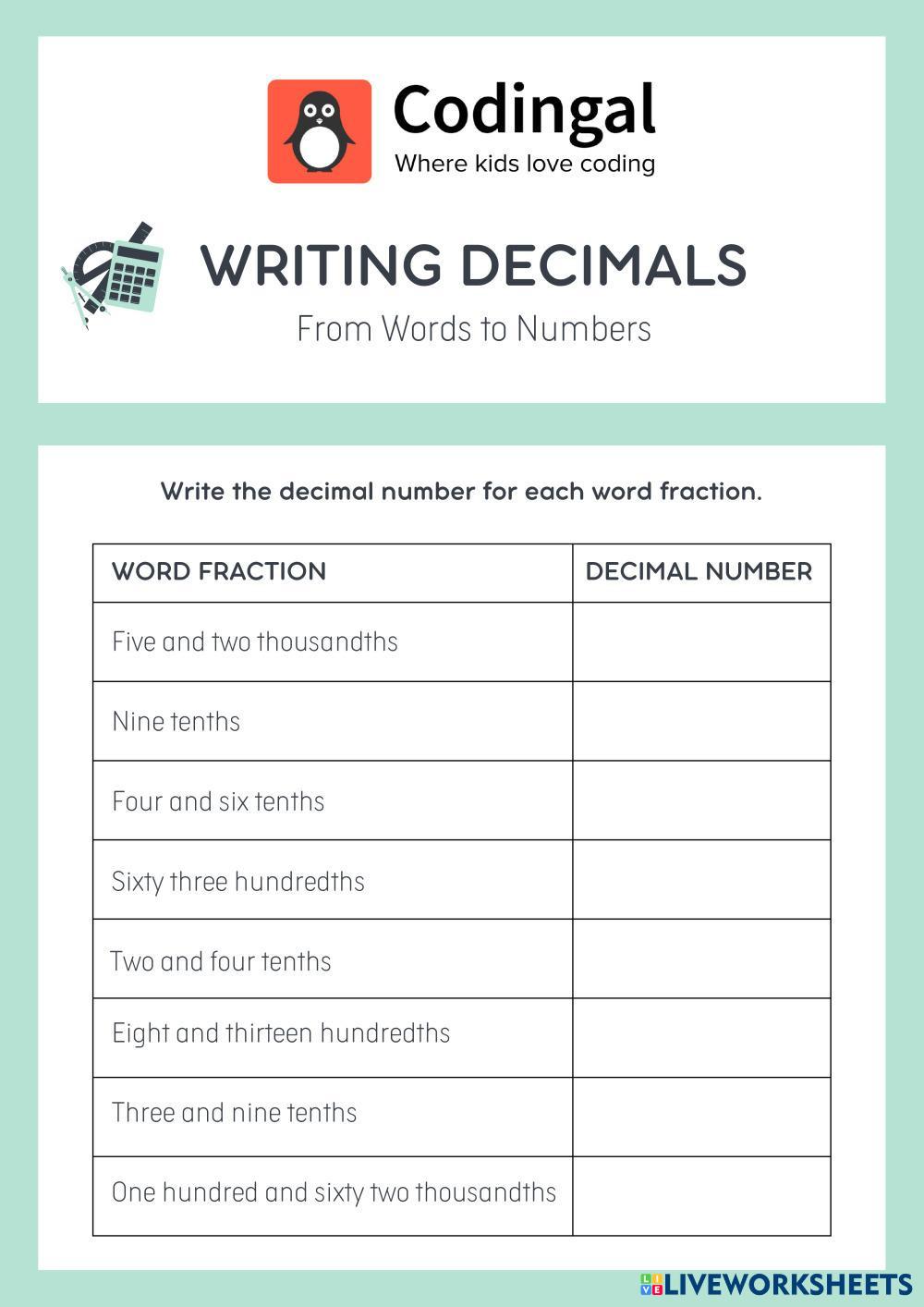 Codingal
Where kids love coding

WRITING DECIMALS
From Words to Numbers

Write the decimal number for each word fraction.

| WORD FRACTION | DECIMAL NUMBER |
|---|---|
| Five and two thousandths | |
| Nine tenths | |
| Four and six tenths | |
| Sixty three hundredths | |
| Two and four tenths | |
| Eight and thirteen hundredths | |
| Three and nine tenths | |
| One hundred and sixty two thousandths | |

LIVEWORKSHEETS